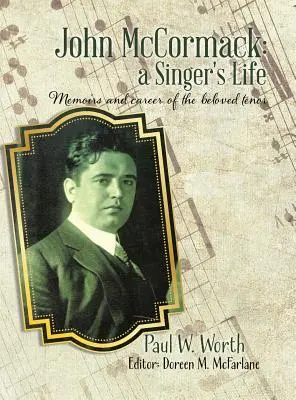 John McCormack:
a Singer's Life
Memoirs and career of the beloved tenor

Paul W. Worth
Editor: Doreen M. McFarlane